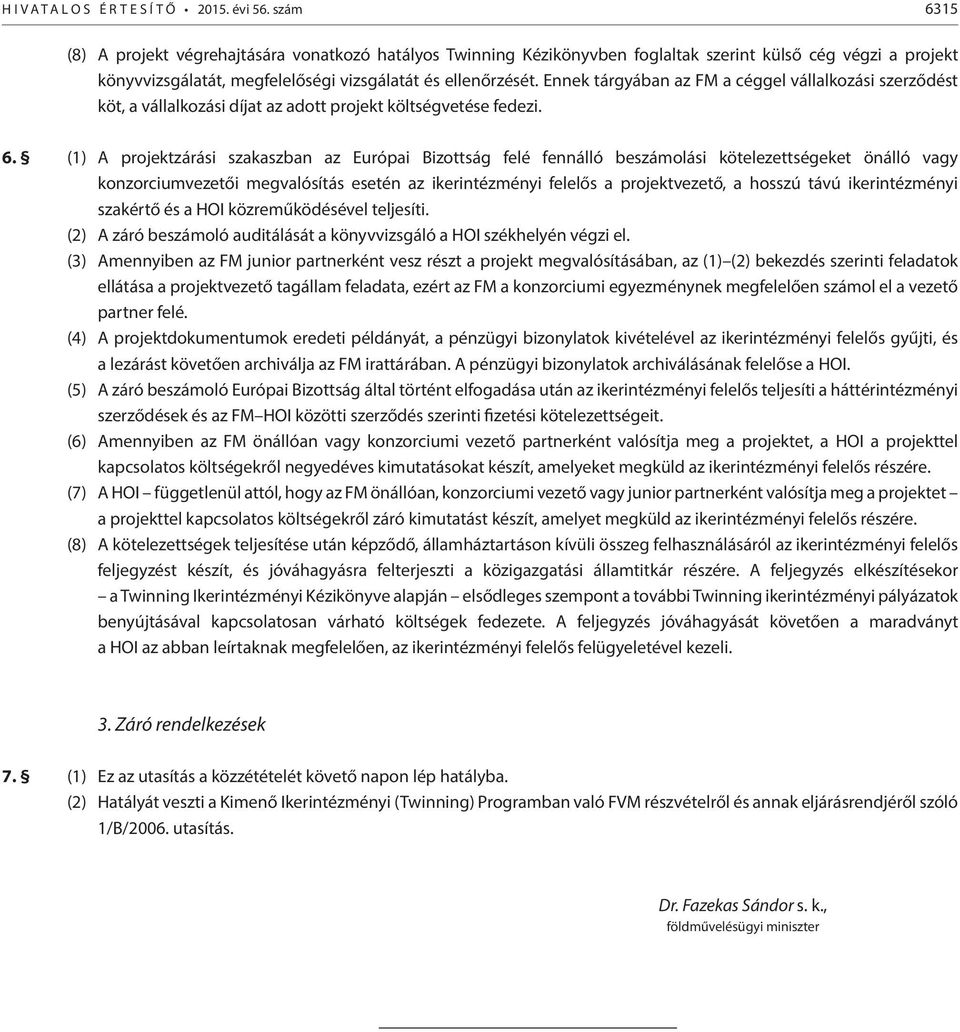 HIVATALOS ÉRTESÍTŐ • 2015. évi 56. szám 6315

(8) A projekt végrehajtására vonatkozó hatályos Twinning Kézikönyvben foglaltak szerint külső cég végzi a projekt könyvvizsgálatát, megfelelőségi vizsgálatát és ellenőrzését. Ennek tárgyában az FM a céggel vállalkozási szerződést köt, a vállalkozási díjat az adott projekt költségvetése fedezi.

6. § (1) A projektzárási szakaszban az Európai Bizottság felé fennálló beszámolási kötelezettségeket önálló vagy konzorciumvezetői megvalósítás esetén az ikerintézményi felelős a projektvezető, a hosszú távú ikerintézményi szakértő és a HOI közreműködésével teljesíti.

(2) A záró beszámoló auditálását a könyvvizsgáló a HOI székhelyén végzi el.

(3) Amennyiben az FM junior partnerként vesz részt a projekt megvalósításában, az (1)–(2) bekezdés szerinti feladatok ellátása a projektvezető tagállam feladata, ezért az FM a konzorciumi egyezménynek megfelelően számol el a vezető partner felé.

(4) A projektdokumentumok eredeti példányát, a pénzügyi bizonylatok kivételével az ikerintézményi felelős gyűjti, és a lezárást követően archiválja az FM irattárában. A pénzügyi bizonylatok archiválásának felelőse a HOI.

(5) A záró beszámoló Európai Bizottság által történt elfogadása után az ikerintézményi felelős teljesíti a háttérintézményi szerződések és az FM–HOI közötti szerződés szerinti fizetési kötelezettségeit.

(6) Amennyiben az FM önállóan vagy konzorciumi vezető partnerként valósítja meg a projektet, a HOI a projekttel kapcsolatos költségekről negyedéves kimutatásokat készít, amelyeket megküld az ikerintézményi felelős részére.

(7) A HOI – függetlenül attól, hogy az FM önállóan, konzorciumi vezető vagy junior partnerként valósítja meg a projektet – a projekttel kapcsolatos költségekről záró kimutatást készít, amelyet megküld az ikerintézményi felelős részére.

(8) A kötelezettségek teljesítése után képződő, államháztartáson kívüli összeg felhasználásáról az ikerintézményi felelős feljegyzést készít, és jóváhagyásra felterjeszti a közigazgatási államtitkár részére. A feljegyzés elkészítésekor – a Twinning Ikerintézményi Kézikönyve alapján – elsődleges szempont a további Twinning ikerintézményi pályázatok benyújtásával kapcsolatosan várható költségek fedezete. A feljegyzés jóváhagyását követően a maradványt a HOI az abban leírtaknak megfelelően, az ikerintézményi felelős felügyeletével kezeli.

3. Záró rendelkezések

7. § (1) Ez az utasítás a közzétételét követő napon lép hatályba.

(2) Hatályát veszti a Kimenő Ikerintézményi (Twinning) Programban való FVM részvételről és annak eljárásrendjéről szóló 1/B/2006. utasítás.

Dr. Fazekas Sándor s. k.,
földművelésügyi miniszter